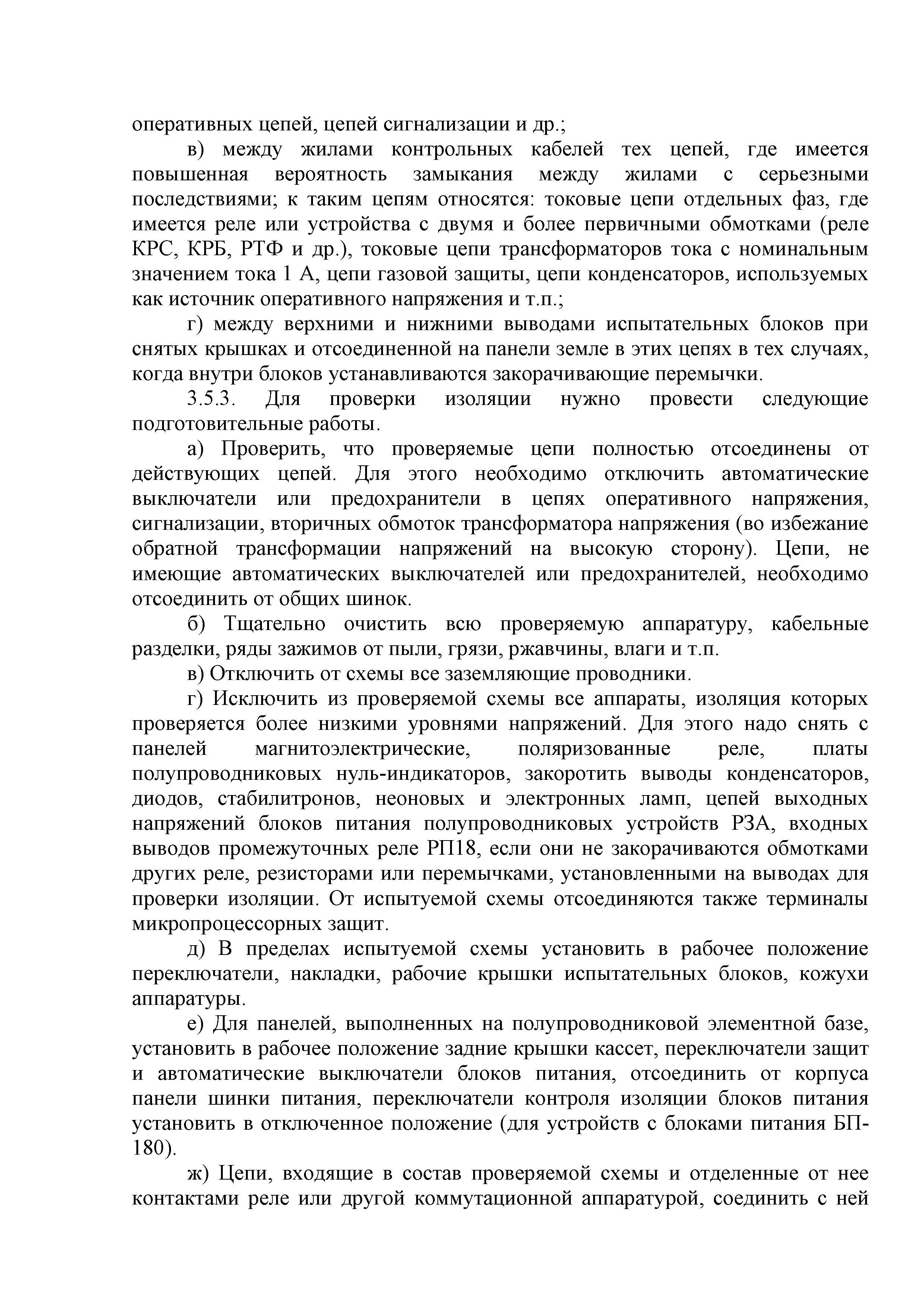 оперативных цепей, цепей сигнализации и др.;

в) между жилами контрольных кабелей тех цепей, где имеется повышенная вероятность замыкания между жилами с серьезными последствиями; к таким цепям относятся: токовые цепи отдельных фаз, где имеется реле или устройства с двумя и более первичными обмотками (реле КРС, КРБ, РТФ и др.), токовые цепи трансформаторов тока с номинальным значением тока 1 А, цепи газовой защиты, цепи конденсаторов, используемых как источник оперативного напряжения и т.п.;

г) между верхними и нижними выводами испытательных блоков при снятых крышках и отсоединенной на панели земле в этих цепях в тех случаях, когда внутри блоков устанавливаются закорачивающие перемычки.

3.5.3. Для проверки изоляции нужно провести следующие подготовительные работы.

а) Проверить, что проверяемые цепи полностью отсоединены от действующих цепей. Для этого необходимо отключить автоматические выключатели или предохранители в цепях оперативного напряжения, сигнализации, вторичных обмоток трансформатора напряжения (во избежание обратной трансформации напряжений на высокую сторону). Цепи, не имеющие автоматических выключателей или предохранителей, необходимо отсоединить от общих шинок.

б) Тщательно очистить всю проверяемую аппаратуру, кабельные разделки, ряды зажимов от пыли, грязи, ржавчины, влаги и т.п.

в) Отключить от схемы все заземляющие проводники.

г) Исключить из проверяемой схемы все аппараты, изоляция которых проверяется более низкими уровнями напряжений. Для этого надо снять с панелей магнитоэлектрические, поляризованные реле, платы полупроводниковых нуль-индикаторов, закоротить выводы конденсаторов, диодов, стабилитронов, неоновых и электронных ламп, цепей выходных напряжений блоков питания полупроводниковых устройств РЗА, входных выводов промежуточных реле РП18, если они не закорачиваются обмотками других реле, резисторами или перемычками, установленными на выводах для проверки изоляции. От испытуемой схемы отсоединяются также терминалы микропроцессорных защит.

д) В пределах испытуемой схемы установить в рабочее положение переключатели, накладки, рабочие крышки испытательных блоков, кожухи аппаратуры.

е) Для панелей, выполненных на полупроводниковой элементной базе, установить в рабочее положение задние крышки кассет, переключатели защит и автоматические выключатели блоков питания, отсоединить от корпуса панели шинки питания, переключатели контроля изоляции блоков питания установить в отключенное положение (для устройств с блоками питания БП-180).

ж) Цепи, входящие в состав проверяемой схемы и отделенные от нее контактами реле или другой коммутационной аппаратурой, соединить с ней